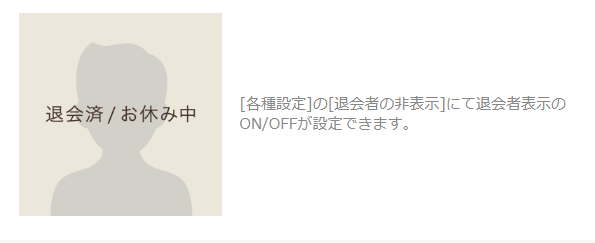 退会済 / お休み中

[各種設定]の[退会者の非表示]にて退会者表示のON/OFFが設定できます。